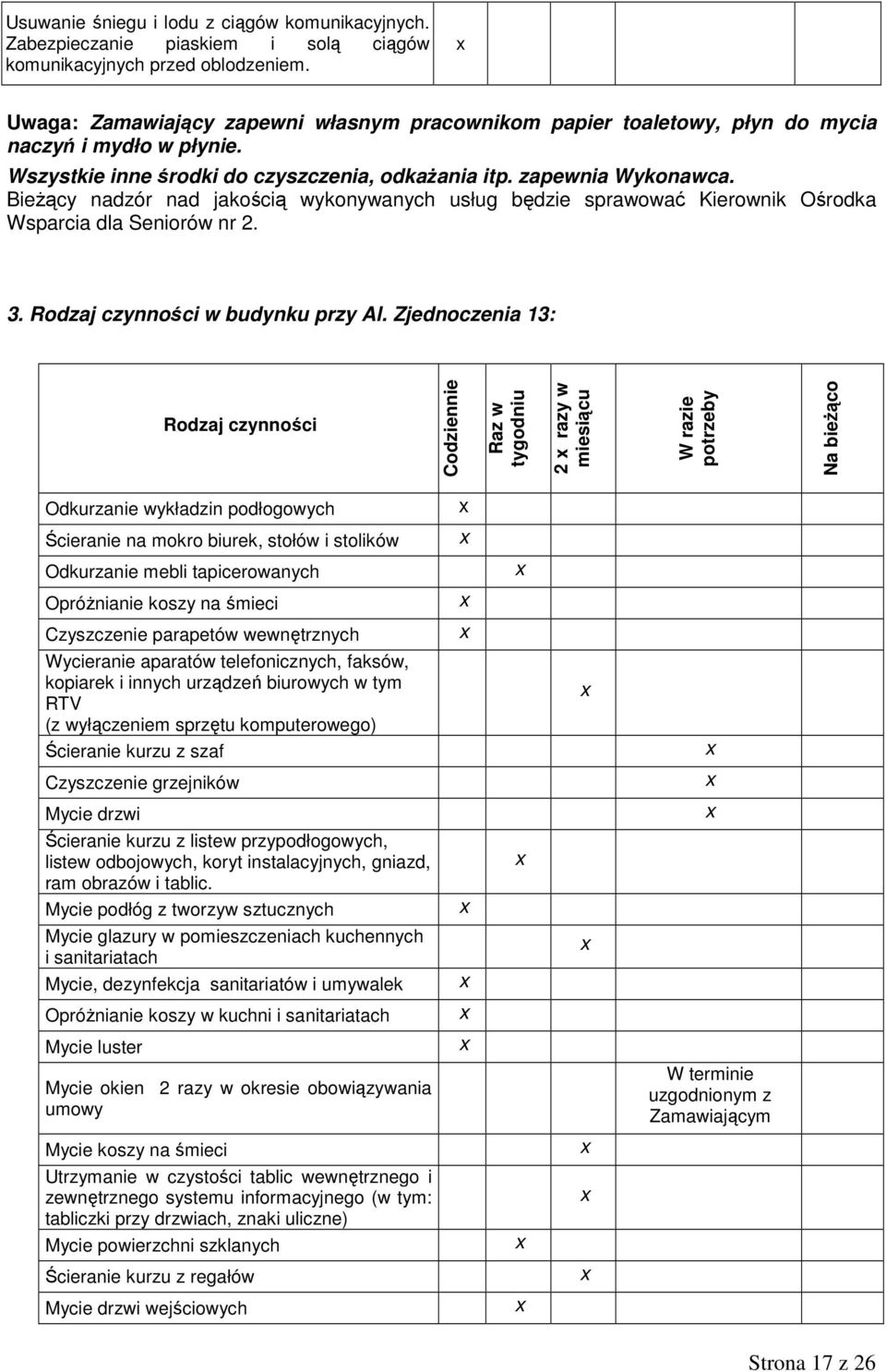 | Usuwanie śniegu i lodu z ciągów komunikacyjnych. Zabezpieczanie piaskiem i solą ciągów komunikacyjnych przed oblodzeniem. | x |
|---|---|

Uwaga: Zamawiający zapewni własnym pracownikom papier toaletowy, płyn do mycia naczyń i mydło w płynie.
Wszystkie inne środki do czyszczenia, odkażania itp. zapewnia Wykonawca.
Bieżący nadzór nad jakością wykonywanych usług będzie sprawować Kierownik Ośrodka Wsparcia dla Seniorów nr 2.

3. Rodzaj czynności w budynku przy Al. Zjednoczenia 13:

| Rodzaj czynności | Codziennie | Raz w tygodniu | 2 x razy w miesiącu | W razie potrzeby | Na bieżąco |
|---|---|---|---|---|---|
| Odkurzanie wykładzin podłogowych | x | | | | |
| Ścieranie na mokro biurek, stołów i stolików | x | | | | |
| Odkurzanie mebli tapicerowanych | | x | | | |
| Opróżnianie koszy na śmieci | x | | | | |
| Czyszczenie parapetów wewnętrznych | x | | | | |
| Wycieranie aparatów telefonicznych, faksów, kopiarek i innych urządzeń biurowych w tym RTV (z wyłączeniem sprzętu komputerowego) | | | x | | |
| Ścieranie kurzu z szaf | | | | x | |
| Czyszczenie grzejników | | | | x | |
| Mycie drzwi | | | | x | |
| Ścieranie kurzu z listew przypodłogowych, listew odbojowych, koryt instalacyjnych, gniazd, ram obrazów i tablic. | | x | | | |
| Mycie podłóg z tworzyw sztucznych | x | | | | |
| Mycie glazury w pomieszczeniach kuchennych i sanitariatach | | | x | | |
| Mycie, dezynfekcja sanitariatów i umywalek | x | | | | |
| Opróżnianie koszy w kuchni i sanitariatach | x | | | | |
| Mycie luster | x | | | | |
| Mycie okien 2 razy w okresie obowiązywania umowy | | | | W terminie uzgodnionym z Zamawiającym | |
| Mycie koszy na śmieci | | | x | | |
| Utrzymanie w czystości tablic wewnętrznego i zewnętrznego systemu informacyjnego (w tym: tabliczki przy drzwiach, znaki uliczne) | | | x | | |
| Mycie powierzchni szklanych | | x | | | |
| Ścieranie kurzu z regałów | | | x | | |
| Mycie drzwi wejściowych | | x | | | |

Strona 17 z 26